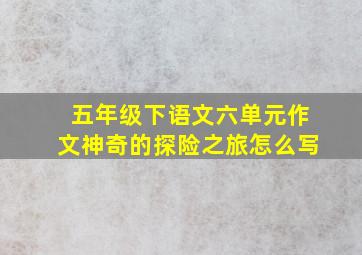 五年级下语文六单元作文神奇的探险之旅怎么写